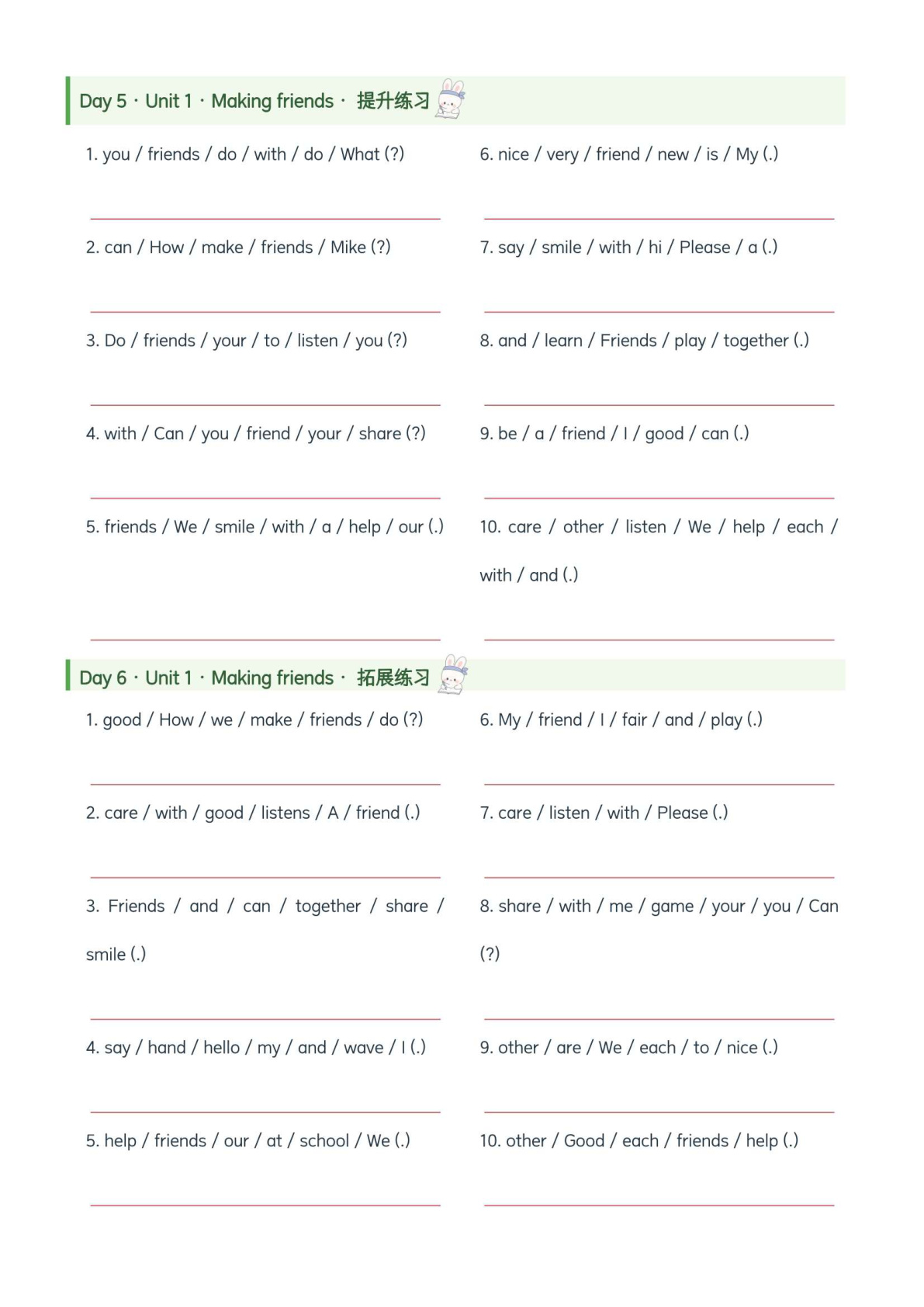 Day 5 · Unit 1 · Making friends · 提升练习

1. you / friends / do / with / do / What (?)

2. can / How / make / friends / Mike (?)

3. Do / friends / your / to / listen / you (?)

4. with / Can / you / friend / your / share (?)

5. friends / We / smile / with / a / help / our (.)

6. nice / very / friend / new / is / My (.)

7. say / smile / with / hi / Please / a (.)

8. and / learn / Friends / play / together (.)

9. be / a / friend / I / good / can (.)

10. care / other / listen / We / help / each / with / and (.)

Day 6 · Unit 1 · Making friends · 拓展练习

1. good / How / we / make / friends / do (?)

2. care / with / good / listens / A / friend (.)

3. Friends / and / can / together / share / smile (.)

4. say / hand / hello / my / and / wave / I (.)

5. help / friends / our / at / school / We (.)

6. My / friend / I / fair / and / play (.)

7. care / listen / with / Please (.)

8. share / with / me / game / your / you / Can (?)

9. other / are / We / each / to / nice (.)

10. other / Good / each / friends / help (.)